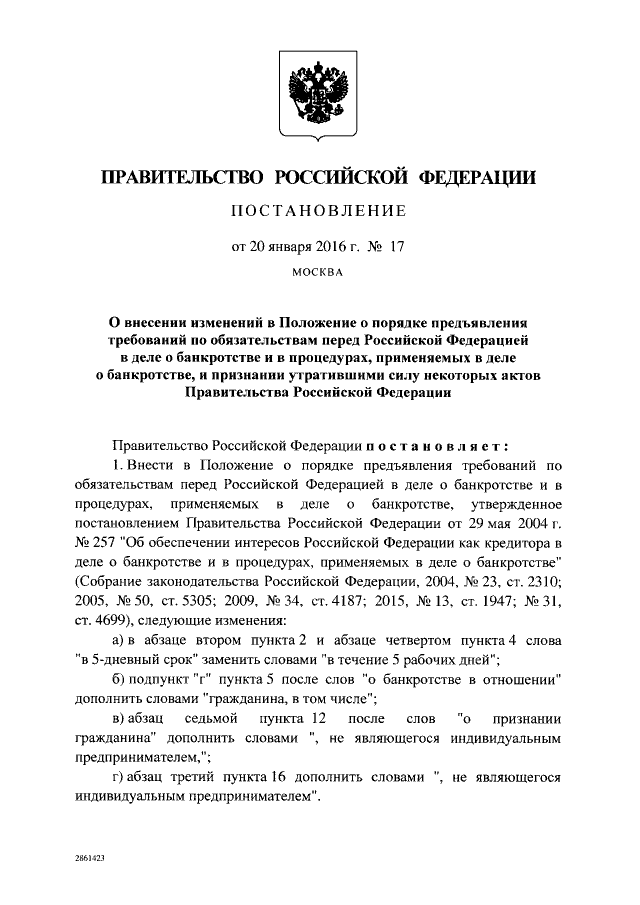 ПРАВИТЕЛЬСТВО РОССИЙСКОЙ ФЕДЕРАЦИИ

ПОСТАНОВЛЕНИЕ

от 20 января 2016 г. № 17

МОСКВА

О внесении изменений в Положение о порядке предъявления требований по обязательствам перед Российской Федерацией в деле о банкротстве и в процедурах, применяемых в деле о банкротстве, и признании утратившими силу некоторых актов Правительства Российской Федерации

Правительство Российской Федерации постановляет:

1. Внести в Положение о порядке предъявления требований по обязательствам перед Российской Федерацией в деле о банкротстве и в процедурах, применяемых в деле о банкротстве, утвержденное постановлением Правительства Российской Федерации от 29 мая 2004 г. № 257 "Об обеспечении интересов Российской Федерации как кредитора в деле о банкротстве и в процедурах, применяемых в деле о банкротстве" (Собрание законодательства Российской Федерации, 2004, № 23, ст. 2310; 2005, № 50, ст. 5305; 2009, № 34, ст. 4187; 2015, № 13, ст. 1947; № 31, ст. 4699), следующие изменения:

а) в абзаце втором пункта 2 и абзаце четвертом пункта 4 слова "в 5-дневный срок" заменить словами "в течение 5 рабочих дней";

б) подпункт "г" пункта 5 после слов "о банкротстве в отношении" дополнить словами "гражданина, в том числе";

в) абзац седьмой пункта 12 после слов "о признании гражданина" дополнить словами ", не являющегося индивидуальным предпринимателем,";

г) абзац третий пункта 16 дополнить словами ", не являющегося индивидуальным предпринимателем".

2861423